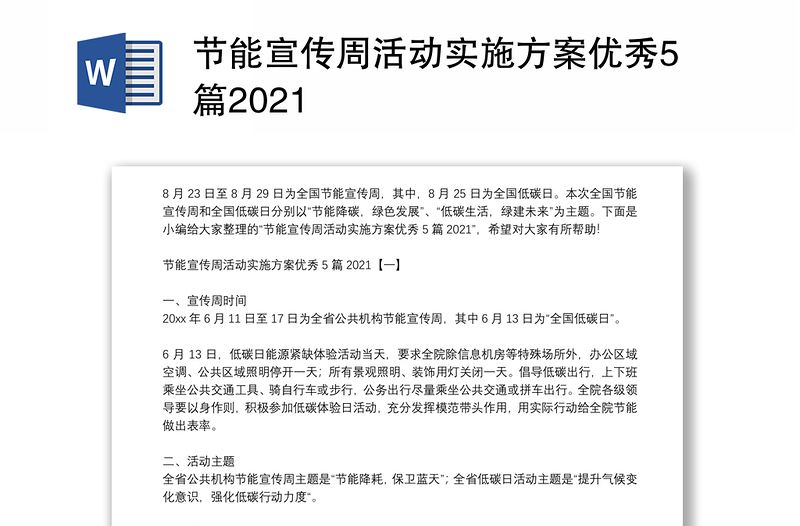 W

节能宣传周活动实施方案优秀5篇2021

8 月 23 日至 8 月 29 日为全国节能宣传周，其中，8 月 25 日为全国低碳日。本次全国节能宣传周和全国低碳日分别以“节能降碳，绿色发展”、“低碳生活，绿建未来”为主题。下面是小编给大家整理的“节能宣传周活动实施方案优秀 5 篇 2021”，希望对大家有所帮助!

节能宣传周活动实施方案优秀 5 篇 2021【一】

一、宣传周时间
20xx 年 6 月 11 日至 17 日为全省公共机构节能宣传周，其中 6 月 13 日为“全国低碳日”。

6 月 13 日，低碳日能源紧缺体验活动当天，要求全院除信息机房等特殊场所外，办公区域空调、公共区域照明停开一天；所有景观照明、装饰用灯关闭一天。倡导低碳出行，上下班乘坐公共交通工具、骑自行车或步行，公务出行尽量乘坐公共交通或拼车出行。全院各级领导要以身作则，积极参加低碳体验日活动，充分发挥模范带头作用，用实际行动给全院节能做出表率。

二、活动主题
全省公共机构节能宣传周主题是“节能降耗，保卫蓝天”；全省低碳日活动主题是“提升气候变化意识，强化低碳行动力度”。